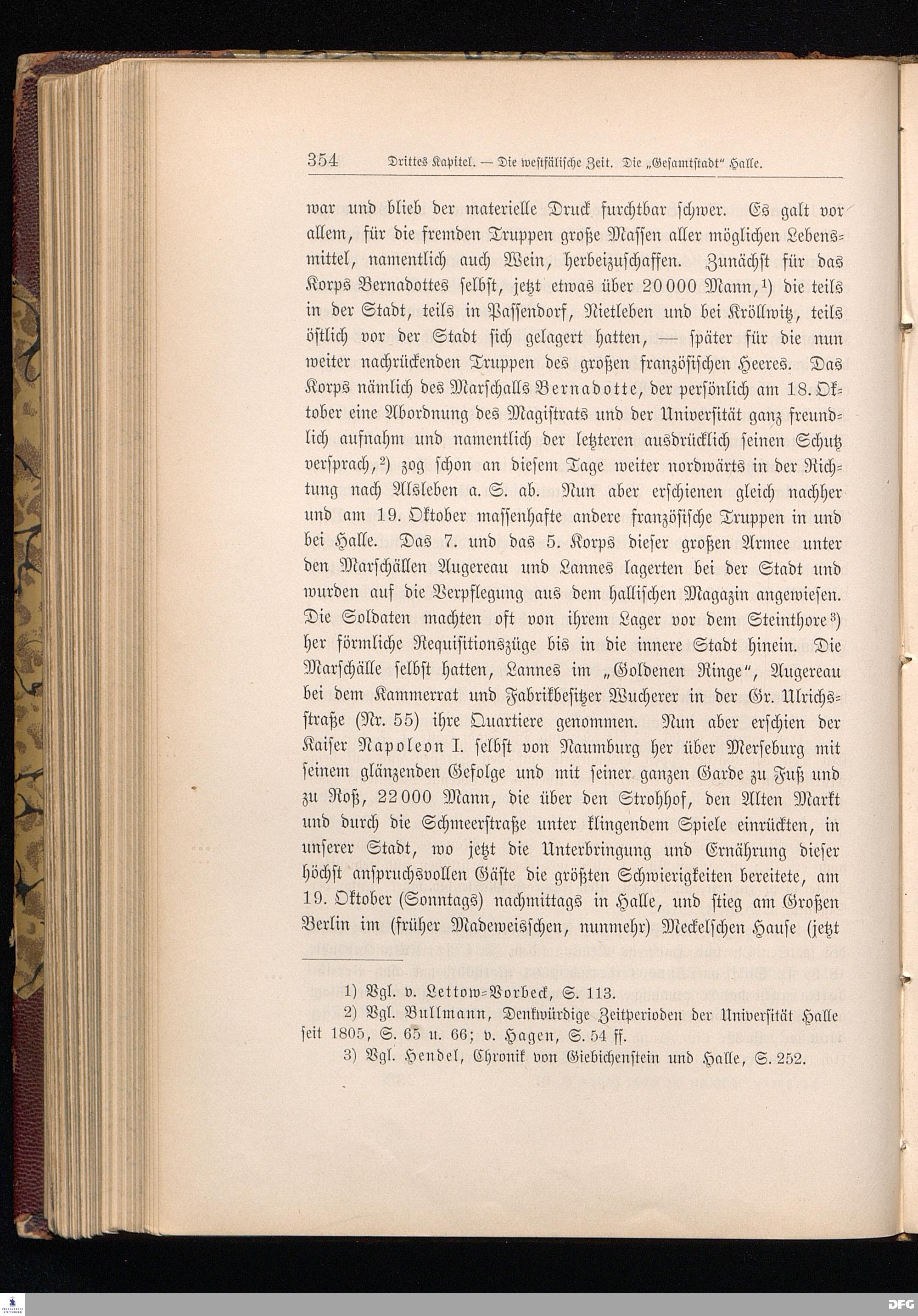 354 Drittes Kapitel. — Die westfälische Zeit. Die „Gesamtstadt" Halle.

war und blieb der materielle Druck furchtbar schwer. Es galt vor allem, für die fremden Truppen große Massen aller möglichen Lebensmittel, namentlich auch Wein, herbeizuschaffen. Zunächst für das Korps Bernadottes selbst, jetzt etwas über 20000 Mann,¹) die teils in der Stadt, teils in Passendorf, Nietleben und bei Kröllwitz, teils östlich vor der Stadt sich gelagert hatten, — später für die nun weiter nachrückenden Truppen des großen französischen Heeres. Das Korps nämlich des Marschalls Bernadotte, der persönlich am 18. Oktober eine Abordnung des Magistrats und der Universität ganz freundlich aufnahm und namentlich der letzteren ausdrücklich seinen Schutz versprach,²) zog schon an diesem Tage weiter nordwärts in der Richtung nach Alsleben a. S. ab. Nun aber erschienen gleich nachher und am 19. Oktober massenhafte andere französische Truppen in und bei Halle. Das 7. und das 5. Korps dieser großen Armee unter den Marschällen Augereau und Lannes lagerten bei der Stadt und wurden auf die Verpflegung aus dem hallischen Magazin angewiesen. Die Soldaten machten oft von ihrem Lager vor dem Steinthore³) her förmliche Requisitionszüge bis in die innere Stadt hinein. Die Marschälle selbst hatten, Lannes im „Goldenen Ringe", Augereau bei dem Kammerrat und Fabrikbesitzer Wucherer in der Gr. Ulrichsstraße (Nr. 55) ihre Quartiere genommen. Nun aber erschien der Kaiser Napoleon I. selbst von Naumburg her über Merseburg mit seinem glänzenden Gefolge und mit seiner ganzen Garde zu Fuß und zu Roß, 22000 Mann, die über den Strohhof, den Alten Markt und durch die Schmeerstraße unter klingendem Spiele einrückten, in unserer Stadt, wo jetzt die Unterbringung und Ernährung dieser höchst anspruchsvollen Gäste die größten Schwierigkeiten bereitete, am 19. Oktober (Sonntags) nachmittags in Halle, und stieg am Großen Berlin im (früher Madeweisschen, nunmehr) Meckelschen Hause (jetzt

1) Vgl. v. Lettow-Vorbeck, S. 113.
2) Vgl. Bullmann, Denkwürdige Zeitperioden der Universität Halle seit 1805, S. 65 u. 66; v. Hagen, S. 54 ff.
3) Vgl. Hendel, Chronik von Giebichenstein und Halle, S. 252.

DFG